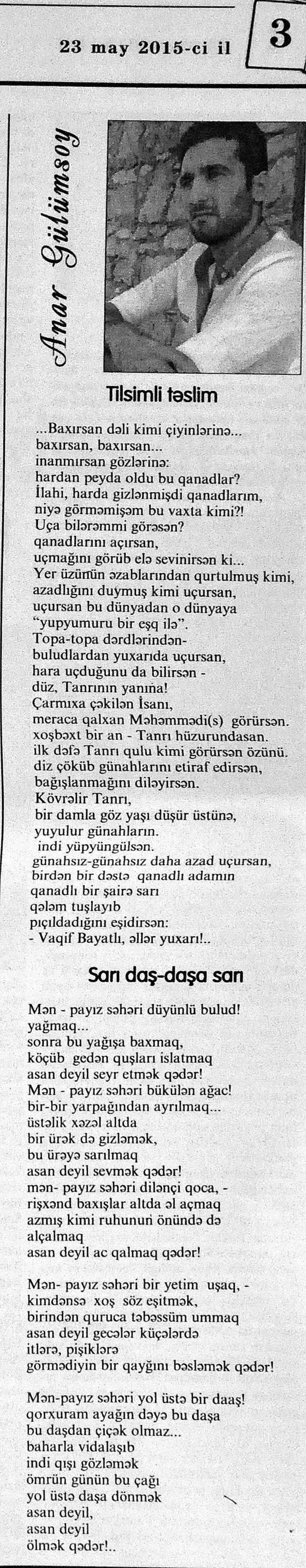 23 may 2015-ci il

3

Anar Gülümsoy

Tilsimli təslim

...Baxırsan dəli kimi çiyinlərinə...
baxırsan, baxırsan...
inanmırsan gözlərinə:
hardan peyda oldu bu qanadlar?
İlahi, harda gizlənmişdi qanadlarım,
niyə görməmişəm bu vaxta kimi?!
Uça bilərəmmi görəsən?
qanadlarını açırsan,
uçmağını görüb elə sevinirsən ki...
Yer üzünün əzablarından qurtulmuş kimi,
azadlığını duymuş kimi uçursan,
uçursan bu dünyadan o dünyaya
"yupyumuru bir eşq ilə".
Topa-topa dərdlərindən-
buludlardan yuxarıda uçursan,
hara uçduğunu da bilirsən -
düz, Tanrının yanına!
Çarmıxa çəkilən İsanı,
meraca qalxan Məhəmmədi(s) görürsən.
xoşbəxt bir an - Tanrı hüzurundasan.
ilk dəfə Tanrı qulu kimi görürsən özünü.
diz çöküb günahlarını etiraf edirsən,
bağışlanmağını diləyirsən.
Kövrəlir Tanrı,
bir damla göz yaşı düşür üstünə,
yuyulur günahların.
indi yüpyüngülsən.
günahsız-günahsız daha azad uçursan,
birdən bir dəstə qanadlı adamın
qanadlı bir şairə sarı
qələm tuşlayıb
pıçıldadığını eşidirsən:
- Vaqif Bayatlı, əllər yuxarı!..

Sarı daş-daşa sarı

Mən - payız səhəri düyünlü bulud!
yağmaq...
sonra bu yağışa baxmaq,
köçüb gedən quşları islatmaq
asan deyil seyr etmək qədər!
Mən - payız səhəri bükülən ağac!
bir-bir yarpağından ayrılmaq...
üstəlik xəzəl altda
bir ürək də gizləmək,
bu ürəyə sarılmaq
asan deyil sevmək qədər!
mən- payız səhəri dilənçi qoca, -
rişxənd baxışlar altda əl açmaq
azmış kimi ruhunun önündə də
alçalmaq
asan deyil ac qalmaq qədər!

Mən- payız səhəri bir yetim uşaq, -
kimdənsə xoş söz eşitmək,
birindən quruca təbəssüm ummaq
asan deyil gecələr küçələrdə
itlərə, pişiklərə
görmədiyin bir qayğını bəsləmək qədər!

Mən-payız səhəri yol üstə bir daaş!
qorxuram ayağın dəyə bu daşa
bu daşdan çiçək olmaz...
baharla vidalaşıb
indi qışı gözləmək
ömrün günün bu çağı
yol üstə daşa dönmək
asan deyil,
asan deyil
ölmək qədər!..